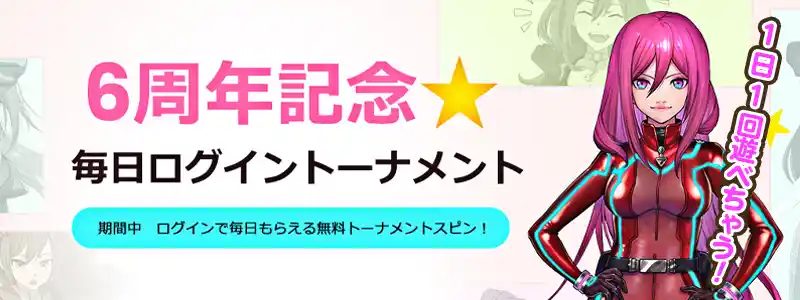 6周年記念★

毎日ログイントーナメント

期間中　ログインで毎日もらえる無料トーナメントスピン！

1日1回遊べちゃう！